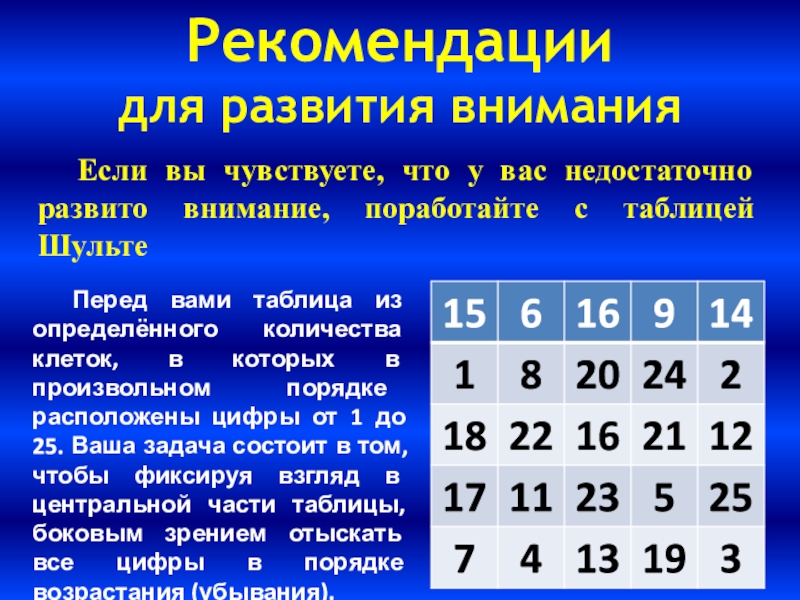 Рекомендации
для развития внимания

Если вы чувствуете, что у вас недостаточно развито внимание, поработайте с таблицей Шульте

Перед вами таблица из определённого количества клеток, в которых в произвольном порядке расположены цифры от 1 до 25. Ваша задача состоит в том, чтобы фиксируя взгляд в центральной части таблицы, боковым зрением отыскать все цифры в порядке возрастания (убывания).

| 15 | 6 | 16 | 9 | 14 |
|---|---|---|---|---|
| 1 | 8 | 20 | 24 | 2 |
| 18 | 22 | 16 | 21 | 12 |
| 17 | 11 | 23 | 5 | 25 |
| 7 | 4 | 13 | 19 | 3 |